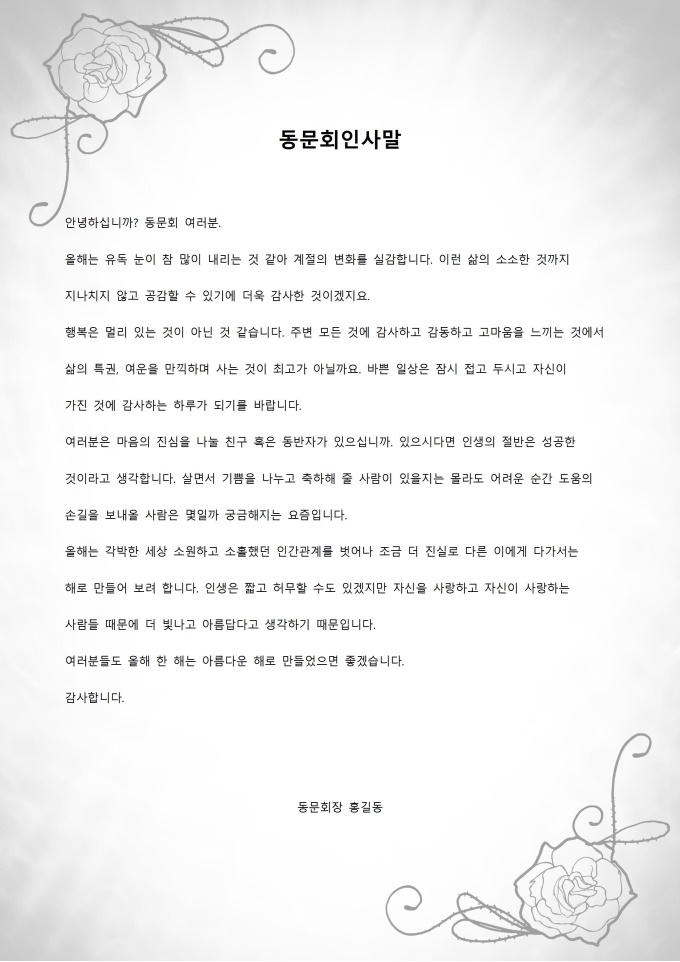 동문회인사말

안녕하십니까? 동문회 여러분.

올해는 유독 눈이 참 많이 내리는 것 같아 계절의 변화를 실감합니다. 이런 삶의 소소한 것까지 지나치지 않고 공감할 수 있기에 더욱 감사한 것이겠지요.

행복은 멀리 있는 것이 아닌 것 같습니다. 주변 모든 것에 감사하고 감동하고 고마움을 느끼는 것에서 삶의 특권, 여운을 만끽하며 사는 것이 최고가 아닐까요. 바쁜 일상은 잠시 접고 두시고 자신이 가진 것에 감사하는 하루가 되기를 바랍니다.

여러분은 마음의 진심을 나눌 친구 혹은 동반자가 있으십니까. 있으시다면 인생의 절반은 성공한 것이라고 생각합니다. 살면서 기쁨을 나누고 축하해 줄 사람이 있을지는 몰라도 어려운 순간 도움의 손길을 보내올 사람은 몇일까 궁금해지는 요즘입니다.

올해는 각박한 세상 소원하고 소홀했던 인간관계를 벗어나 조금 더 진실로 다른 이에게 다가서는 해로 만들어 보려 합니다. 인생은 짧고 허무할 수도 있겠지만 자신을 사랑하고 자신이 사랑하는 사람들 때문에 더 빛나고 아름답다고 생각하기 때문입니다.

여러분들도 올해 한 해는 아름다운 해로 만들었으면 좋겠습니다.

감사합니다.

동문회장 홍길동